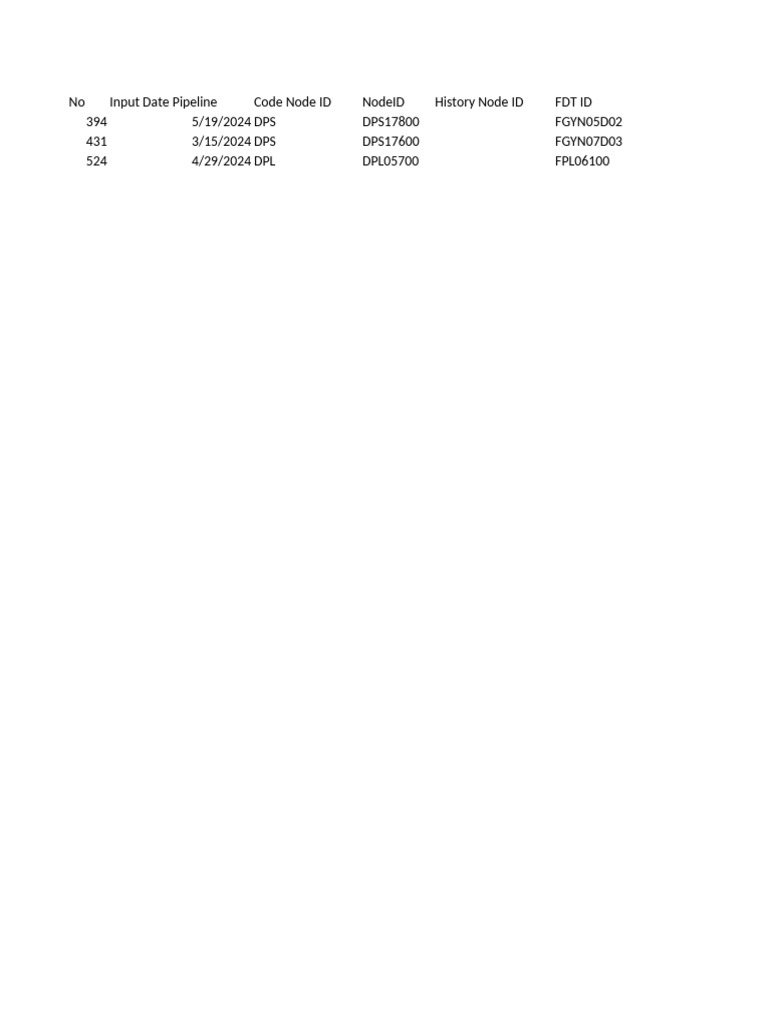 | No | Input Date Pipeline | Code Node ID | NodeID | History Node ID | FDT ID |
|---|---|---|---|---|---|
| 394 | 5/19/2024 | DPS | DPS17800 | | FGYN05D02 |
| 431 | 3/15/2024 | DPS | DPS17600 | | FGYN07D03 |
| 524 | 4/29/2024 | DPL | DPL05700 | | FPL06100 |